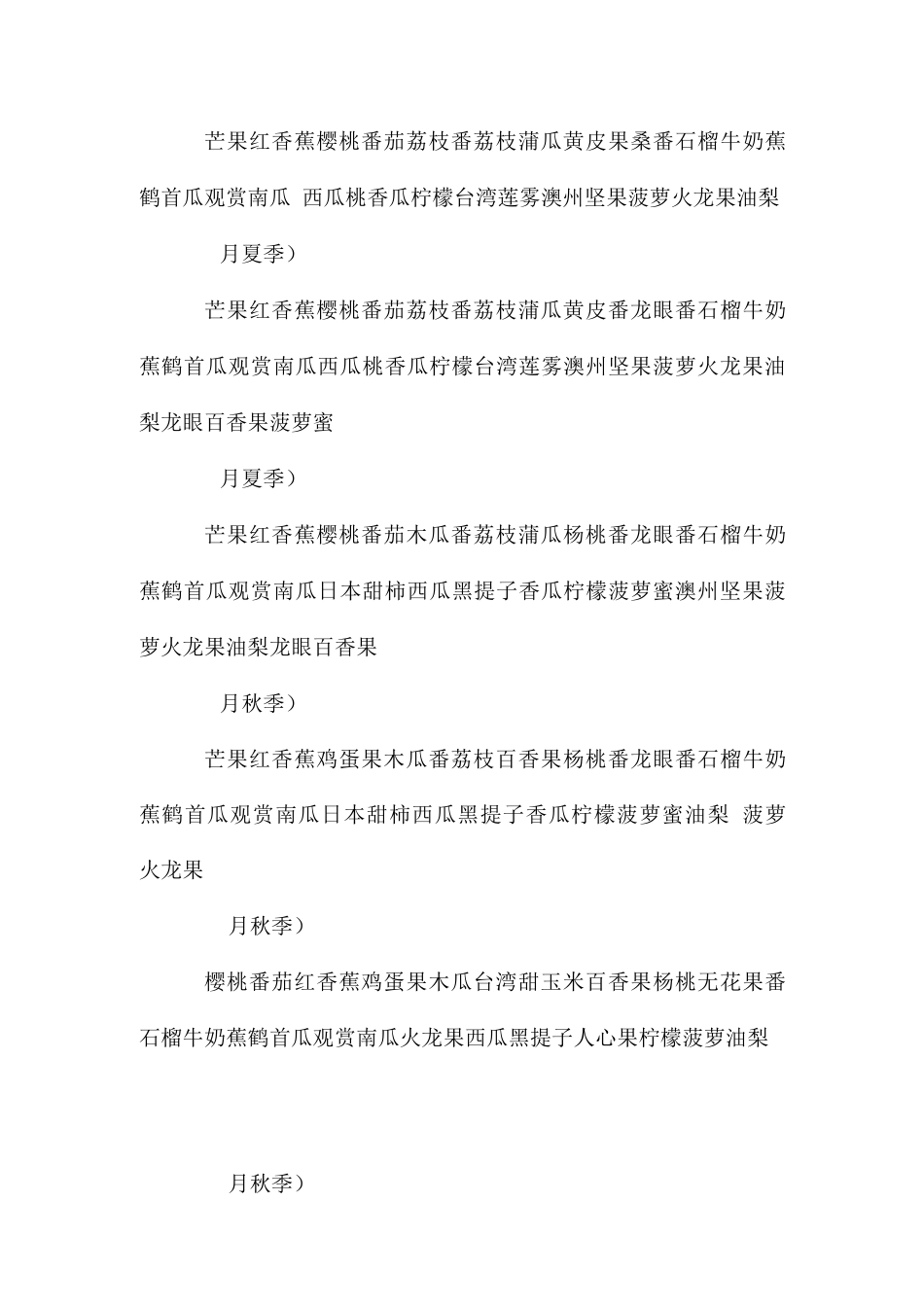 芒果红香蕉樱桃番茄荔枝番荔枝蒲瓜黄皮果桑番石榴牛奶蕉鹤首瓜观赏南瓜 西瓜桃香瓜柠檬台湾莲雾澳州坚果菠萝火龙果油梨

月夏季）

芒果红香蕉樱桃番茄荔枝番荔枝蒲瓜黄皮番龙眼番石榴牛奶蕉鹤首瓜观赏南瓜西瓜桃香瓜柠檬台湾莲雾澳州坚果菠萝火龙果油梨龙眼百香果菠萝蜜

月夏季）

芒果红香蕉樱桃番茄木瓜番荔枝蒲瓜杨桃番龙眼番石榴牛奶蕉鹤首瓜观赏南瓜日本甜柿西瓜黑提子香瓜柠檬菠萝蜜澳州坚果菠萝火龙果油梨龙眼百香果

月秋季）

芒果红香蕉鸡蛋果木瓜番荔枝百香果杨桃番龙眼番石榴牛奶蕉鹤首瓜观赏南瓜日本甜柿西瓜黑提子香瓜柠檬菠萝蜜油梨 菠萝火龙果

月秋季）

樱桃番茄红香蕉鸡蛋果木瓜台湾甜玉米百香果杨桃无花果番石榴牛奶蕉鹤首瓜观赏南瓜火龙果西瓜黑提子人心果柠檬菠萝油梨

月秋季）